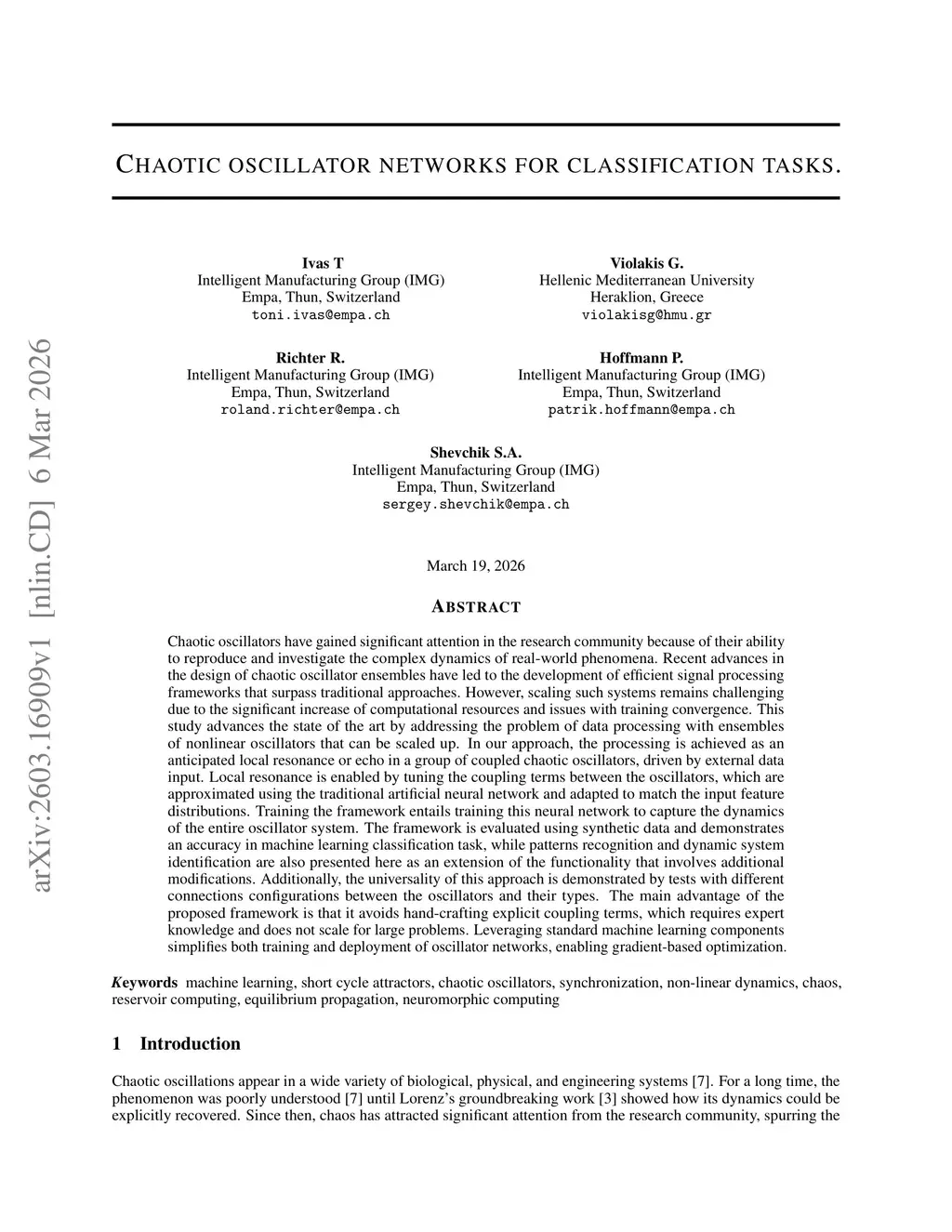 arXiv:2603.16909v1 [nlin.CD] 6 Mar 2026

CHAOTIC OSCILLATOR NETWORKS FOR CLASSIFICATION TASKS.

Ivas T
Intelligent Manufacturing Group (IMG)
Empa, Thun, Switzerland
toni.ivas@empa.ch

Violakis G.
Hellenic Mediterranean University
Heraklion, Greece
violakisg@hmu.gr

Richter R.
Intelligent Manufacturing Group (IMG)
Empa, Thun, Switzerland
roland.richter@empa.ch

Hoffmann P.
Intelligent Manufacturing Group (IMG)
Empa, Thun, Switzerland
patrik.hoffmann@empa.ch

Shevchik S.A.
Intelligent Manufacturing Group (IMG)
Empa, Thun, Switzerland
sergey.shevchik@empa.ch

March 19, 2026

ABSTRACT

Chaotic oscillators have gained significant attention in the research community because of their ability to reproduce and investigate the complex dynamics of real-world phenomena. Recent advances in the design of chaotic oscillator ensembles have led to the development of efficient signal processing frameworks that surpass traditional approaches. However, scaling such systems remains challenging due to the significant increase of computational resources and issues with training convergence. This study advances the state of the art by addressing the problem of data processing with ensembles of nonlinear oscillators that can be scaled up. In our approach, the processing is achieved as an anticipated local resonance or echo in a group of coupled chaotic oscillators, driven by external data input. Local resonance is enabled by tuning the coupling terms between the oscillators, which are approximated using the traditional artificial neural network and adapted to match the input feature distributions. Training the framework entails training this neural network to capture the dynamics of the entire oscillator system. The framework is evaluated using synthetic data and demonstrates an accuracy in machine learning classification task, while patterns recognition and dynamic system identification are also presented here as an extension of the functionality that involves additional modifications. Additionally, the universality of this approach is demonstrated by tests with different connections configurations between the oscillators and their types. The main advantage of the proposed framework is that it avoids hand-crafting explicit coupling terms, which requires expert knowledge and does not scale for large problems. Leveraging standard machine learning components simplifies both training and deployment of oscillator networks, enabling gradient-based optimization.

Keywords machine learning, short cycle attractors, chaotic oscillators, synchronization, non-linear dynamics, chaos, reservoir computing, equilibrium propagation, neuromorphic computing

1 Introduction

Chaotic oscillations appear in a wide variety of biological, physical, and engineering systems [7]. For a long time, the phenomenon was poorly understood [7] until Lorenz's groundbreaking work [3] showed how its dynamics could be explicitly recovered. Since then, chaos has attracted significant attention from the research community, spurring the